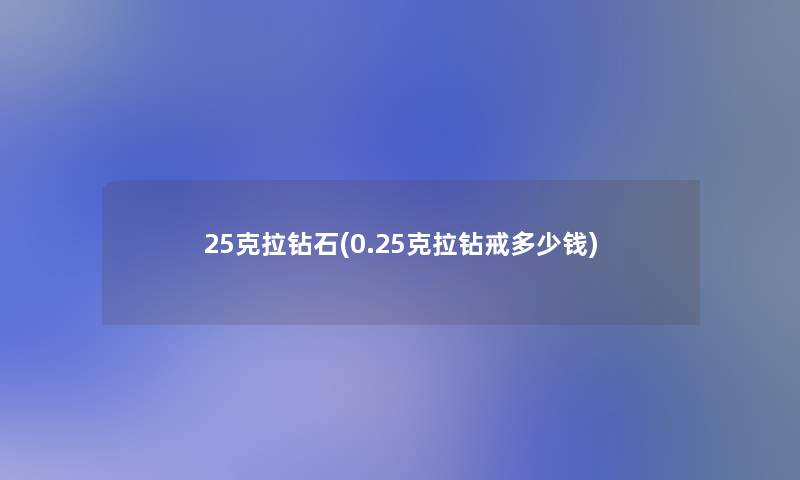 25克拉钻石(0.25克拉钻戒多少钱)